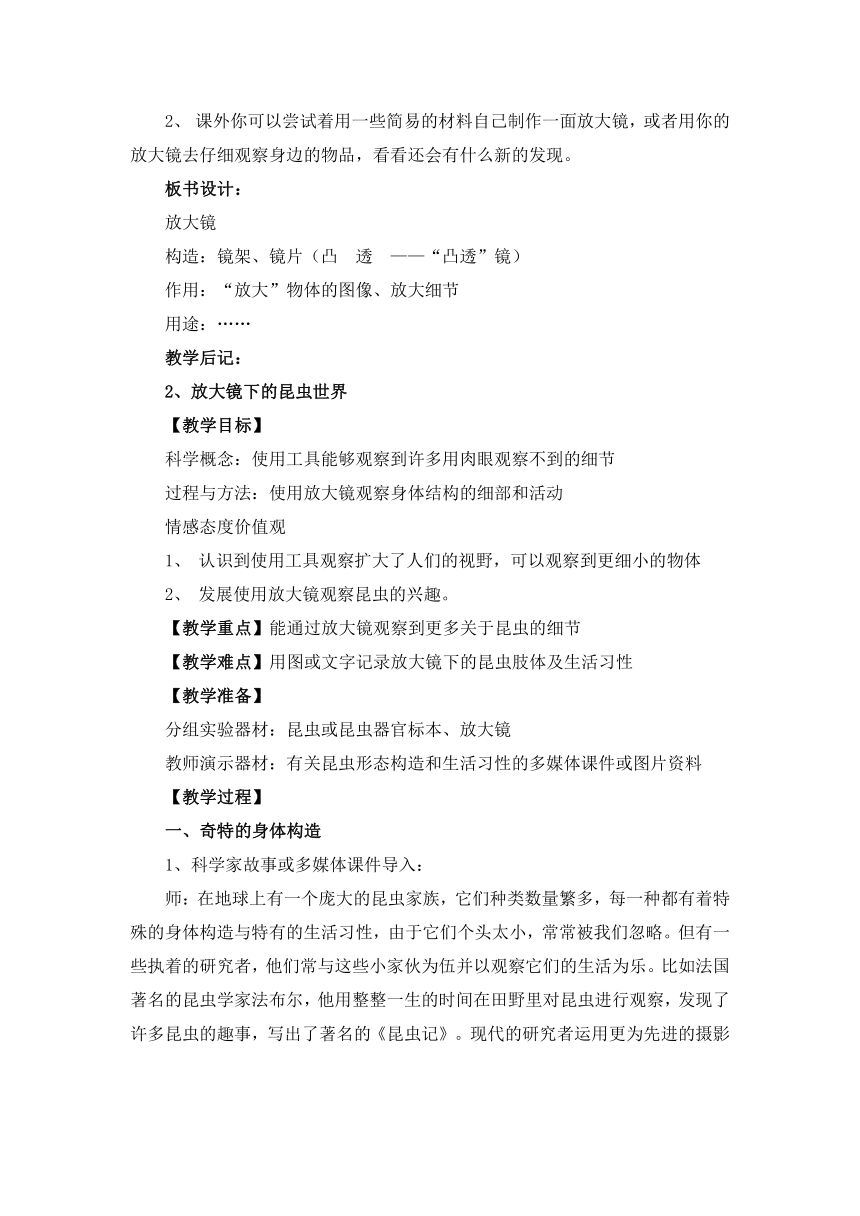 2、 课外你可以尝试着用一些简易的材料自己制作一面放大镜，或者用你的放大镜去仔细观察身边的物品，看看还会有什么新的发现。

板书设计：

放大镜

构造：镜架、镜片（凸　透　——“凸透”镜）

作用：“放大”物体的图像、放大细节

用途：……

教学后记：

2、放大镜下的昆虫世界

【教学目标】

科学概念：使用工具能够观察到许多用肉眼观察不到的细节

过程与方法：使用放大镜观察身体结构的细部和活动

情感态度价值观

1、 认识到使用工具观察扩大了人们的视野，可以观察到更细小的物体

2、 发展使用放大镜观察昆虫的兴趣。

【教学重点】能通过放大镜观察到更多关于昆虫的细节

【教学难点】用图或文字记录放大镜下的昆虫肢体及生活习性

【教学准备】

分组实验器材：昆虫或昆虫器官标本、放大镜

教师演示器材：有关昆虫形态构造和生活习性的多媒体课件或图片资料

【教学过程】

一、奇特的身体构造

1、科学家故事或多媒体课件导入：

师：在地球上有一个庞大的昆虫家族，它们种类数量繁多，每一种都有着特殊的身体构造与特有的生活习性，由于它们个头太小，常常被我们忽略。但有一些执着的研究者，他们常与这些小家伙为伍并以观察它们的生活为乐。比如法国著名的昆虫学家法布尔，他用整整一生的时间在田野里对昆虫进行观察，发现了许多昆虫的趣事，写出了著名的《昆虫记》。现代的研究者运用更为先进的摄影